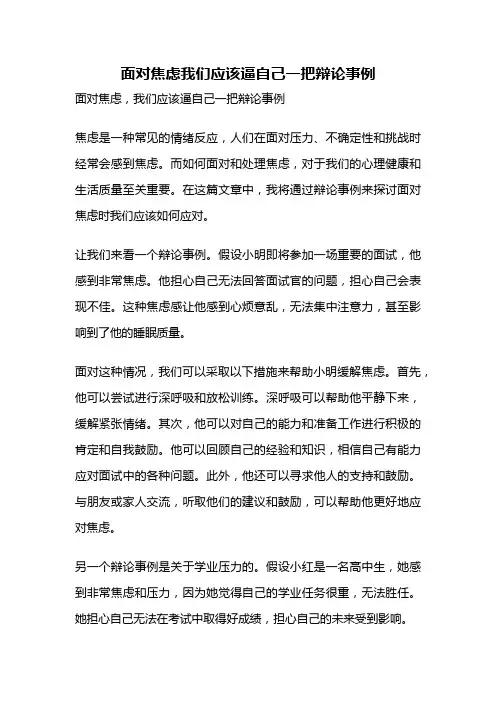 面对焦虑我们应该逼自己一把辩论事例

面对焦虑，我们应该逼自己一把辩论事例

焦虑是一种常见的情绪反应，人们在面对压力、不确定性和挑战时经常会感到焦虑。而如何面对和处理焦虑，对于我们的心理健康和生活质量至关重要。在这篇文章中，我将通过辩论事例来探讨面对焦虑时我们应该如何应对。

让我们来看一个辩论事例。假设小明即将参加一场重要的面试，他感到非常焦虑。他担心自己无法回答面试官的问题，担心自己会表现不佳。这种焦虑感让他感到心烦意乱，无法集中注意力，甚至影响到了他的睡眠质量。

面对这种情况，我们可以采取以下措施来帮助小明缓解焦虑。首先，他可以尝试进行深呼吸和放松训练。深呼吸可以帮助他平静下来，缓解紧张情绪。其次，他可以对自己的能力和准备工作进行积极的肯定和自我鼓励。他可以回顾自己的经验和知识，相信自己有能力应对面试中的各种问题。此外，他还可以寻求他人的支持和鼓励。与朋友或家人交流，听取他们的建议和鼓励，可以帮助他更好地应对焦虑。

另一个辩论事例是关于学业压力的。假设小红是一名高中生，她感到非常焦虑和压力，因为她觉得自己的学业任务很重，无法胜任。她担心自己无法在考试中取得好成绩，担心自己的未来受到影响。